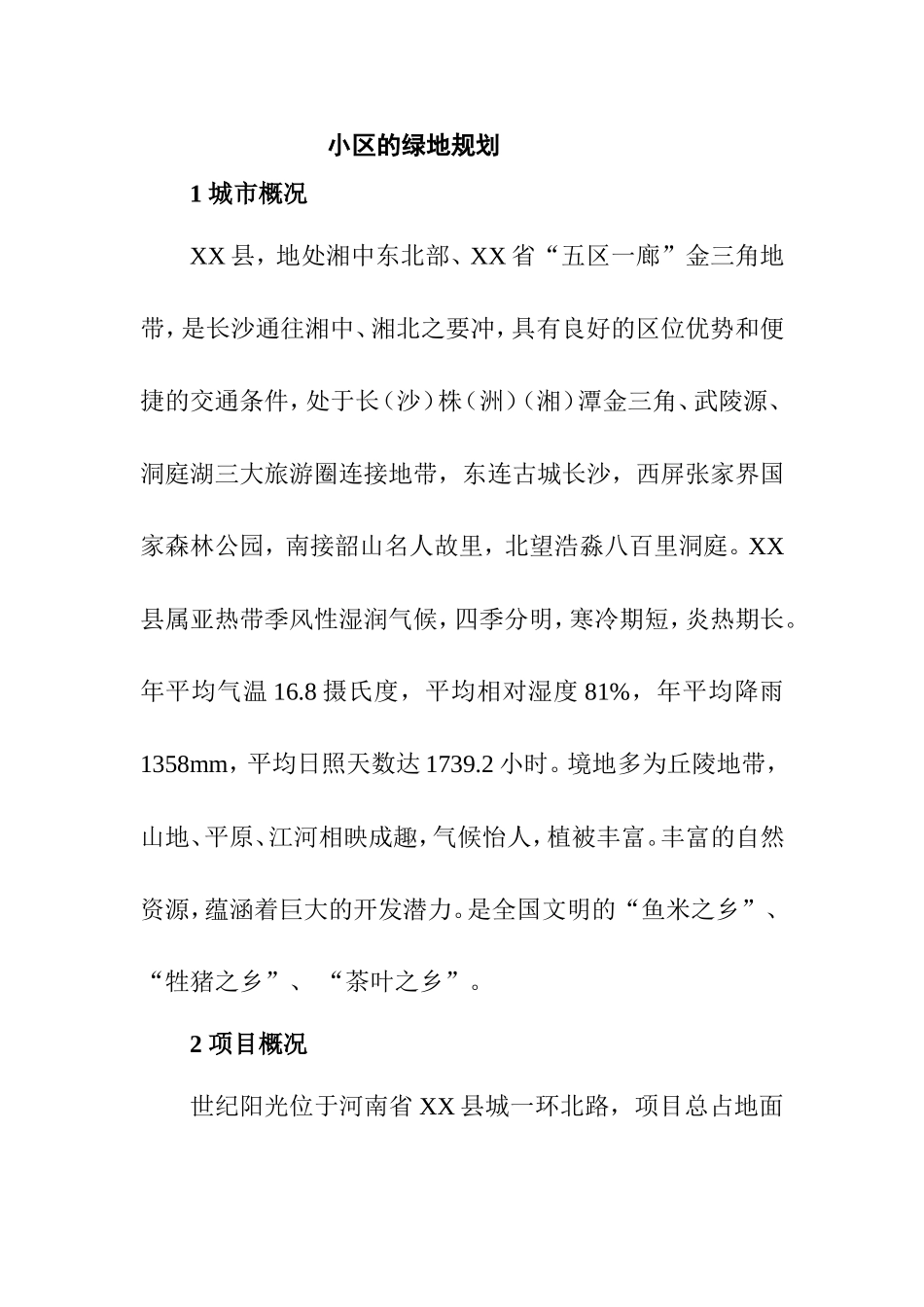 小区的绿地规划

1 城市概况

XX 县，地处湘中东北部、XX 省“五区一廊”金三角地带，是长沙通往湘中、湘北之要冲，具有良好的区位优势和便捷的交通条件，处于长（沙）株（洲）（湘）潭金三角、武陵源、洞庭湖三大旅游圈连接地带，东连古城长沙，西屏张家界国家森林公园，南接韶山名人故里，北望浩淼八百里洞庭。XX 县属亚热带季风性湿润气候，四季分明，寒冷期短，炎热期长。年平均气温 16.8 摄氏度，平均相对湿度 81%，年平均降雨 1358mm，平均日照天数达 1739.2 小时。境地多为丘陵地带，山地、平原、江河相映成趣，气候怡人，植被丰富。丰富的自然资源，蕴涵着巨大的开发潜力。是全国文明的“鱼米之乡”、“牲猪之乡”、“茶叶之乡”。

2 项目概况

世纪阳光位于河南省 XX 县城一环北路，项目总占地面